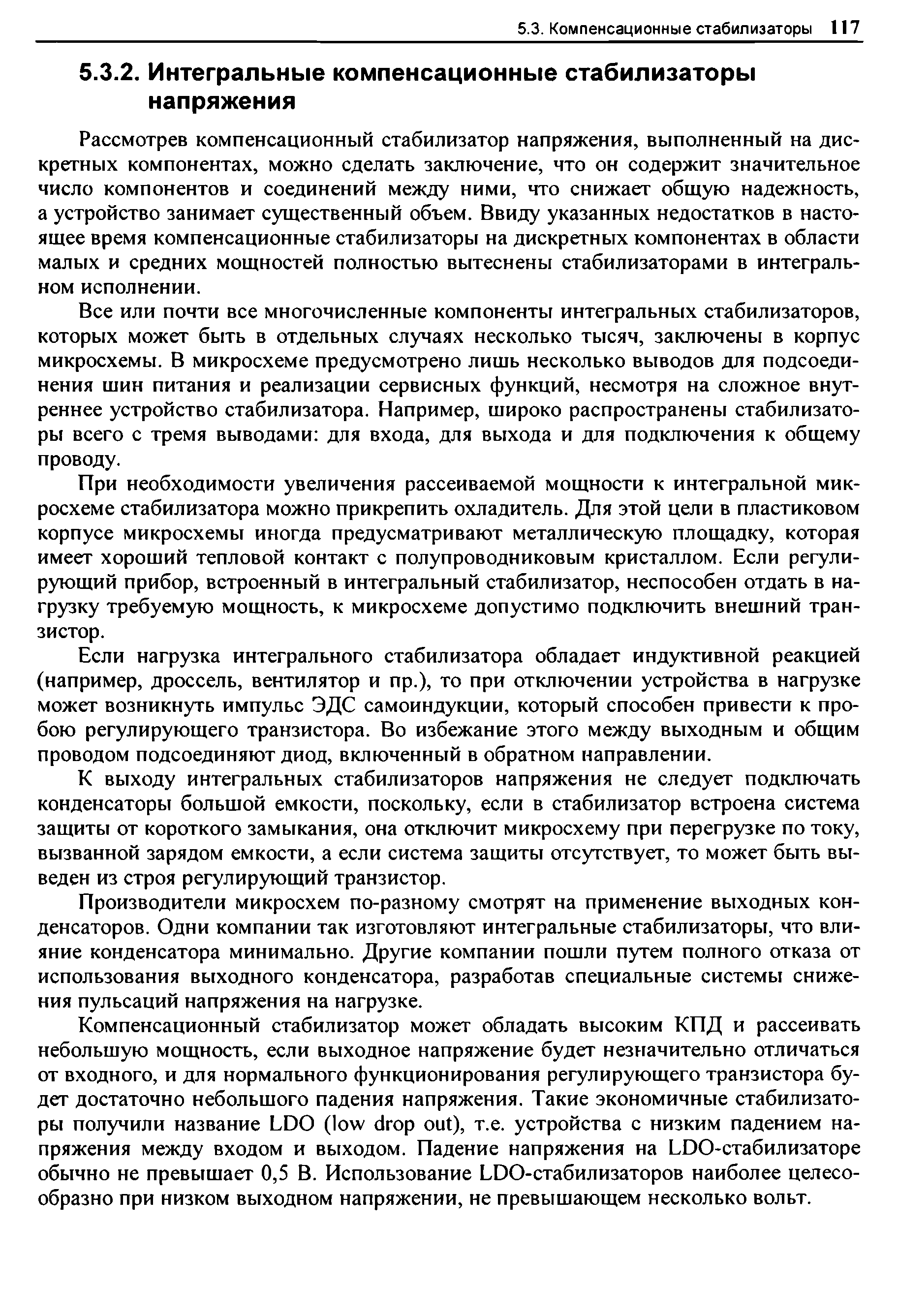 5.3. Компенсационные стабилизаторы 117

5.3.2. Интегральные компенсационные стабилизаторы напряжения

Рассмотрев компенсационный стабилизатор напряжения, выполненный на дискретных компонентах, можно сделать заключение, что он содержит значительное число компонентов и соединений между ними, что снижает общую надежность, а устройство занимает существенный объем. Ввиду указанных недостатков в настоящее время компенсационные стабилизаторы на дискретных компонентах в области малых и средних мощностей полностью вытеснены стабилизаторами в интегральном исполнении.

Все или почти все многочисленные компоненты интегральных стабилизаторов, которых может быть в отдельных случаях несколько тысяч, заключены в корпус микросхемы. В микросхеме предусмотрено лишь несколько выводов для подсоединения шин питания и реализации сервисных функций, несмотря на сложное внутреннее устройство стабилизатора. Например, широко распространены стабилизаторы всего с тремя выводами: для входа, для выхода и для подключения к общему проводу.

При необходимости увеличения рассеиваемой мощности к интегральной микросхеме стабилизатора можно прикрепить охладитель. Для этой цели в пластиковом корпусе микросхемы иногда предусматривают металлическую площадку, которая имеет хороший тепловой контакт с полупроводниковым кристаллом. Если регулирующий прибор, встроенный в интегральный стабилизатор, неспособен отдать в нагрузку требуемую мощность, к микросхеме допустимо подключить внешний транзистор.

Если нагрузка интегрального стабилизатора обладает индуктивной реакцией (например, дроссель, вентилятор и пр.), то при отключении устройства в нагрузке может возникнуть импульс ЭДС самоиндукции, который способен привести к пробою регулирующего транзистора. Во избежание этого между выходным и общим проводом подсоединяют диод, включенный в обратном направлении.

К выходу интегральных стабилизаторов напряжения не следует подключать конденсаторы большой емкости, поскольку, если в стабилизатор встроена система защиты от короткого замыкания, она отключит микросхему при перегрузке по току, вызванной зарядом емкости, а если система защиты отсутствует, то может быть выведен из строя регулирующий транзистор.

Производители микросхем по-разному смотрят на применение выходных конденсаторов. Одни компании так изготовляют интегральные стабилизаторы, что влияние конденсатора минимально. Другие компании пошли путем полного отказа от использования выходного конденсатора, разработав специальные системы снижения пульсаций напряжения на нагрузке.

Компенсационный стабилизатор может обладать высоким КПД и рассеивать небольшую мощность, если выходное напряжение будет незначительно отличаться от входного, и для нормального функционирования регулирующего транзистора будет достаточно небольшого падения напряжения. Такие экономичные стабилизаторы получили название LDO (low drop out), т.е. устройства с низким падением напряжения между входом и выходом. Падение напряжения на LDO-стабилизаторе обычно не превышает 0,5 В. Использование LDO-стабилизаторов наиболее целесообразно при низком выходном напряжении, не превышающем несколько вольт.